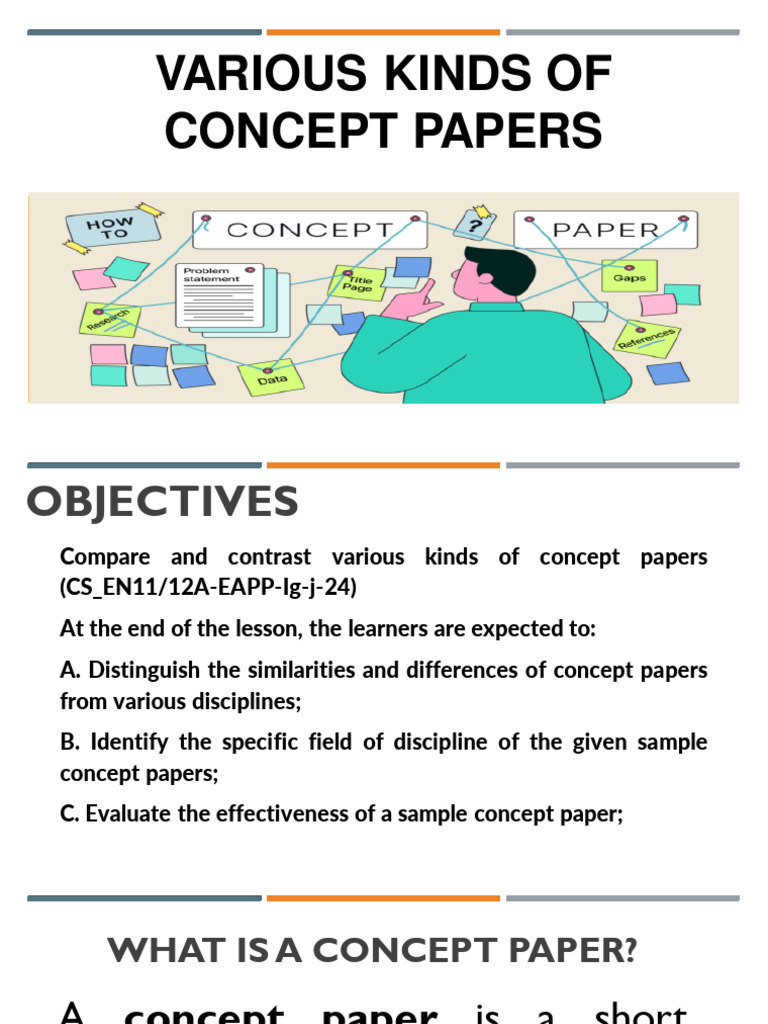 VARIOUS KINDS OF CONCEPT PAPERS

HOW TO

CONCEPT

?

PAPER

Problem statement

Title Page

Gaps

Research

References

Data

OBJECTIVES

Compare and contrast various kinds of concept papers (CS_EN11/12A-EAPP-Ig-j-24)

At the end of the lesson, the learners are expected to:

A. Distinguish the similarities and differences of concept papers from various disciplines;

B. Identify the specific field of discipline of the given sample concept papers;

C. Evaluate the effectiveness of a sample concept paper;

WHAT IS A CONCEPT PAPER?

A concept paper is a short